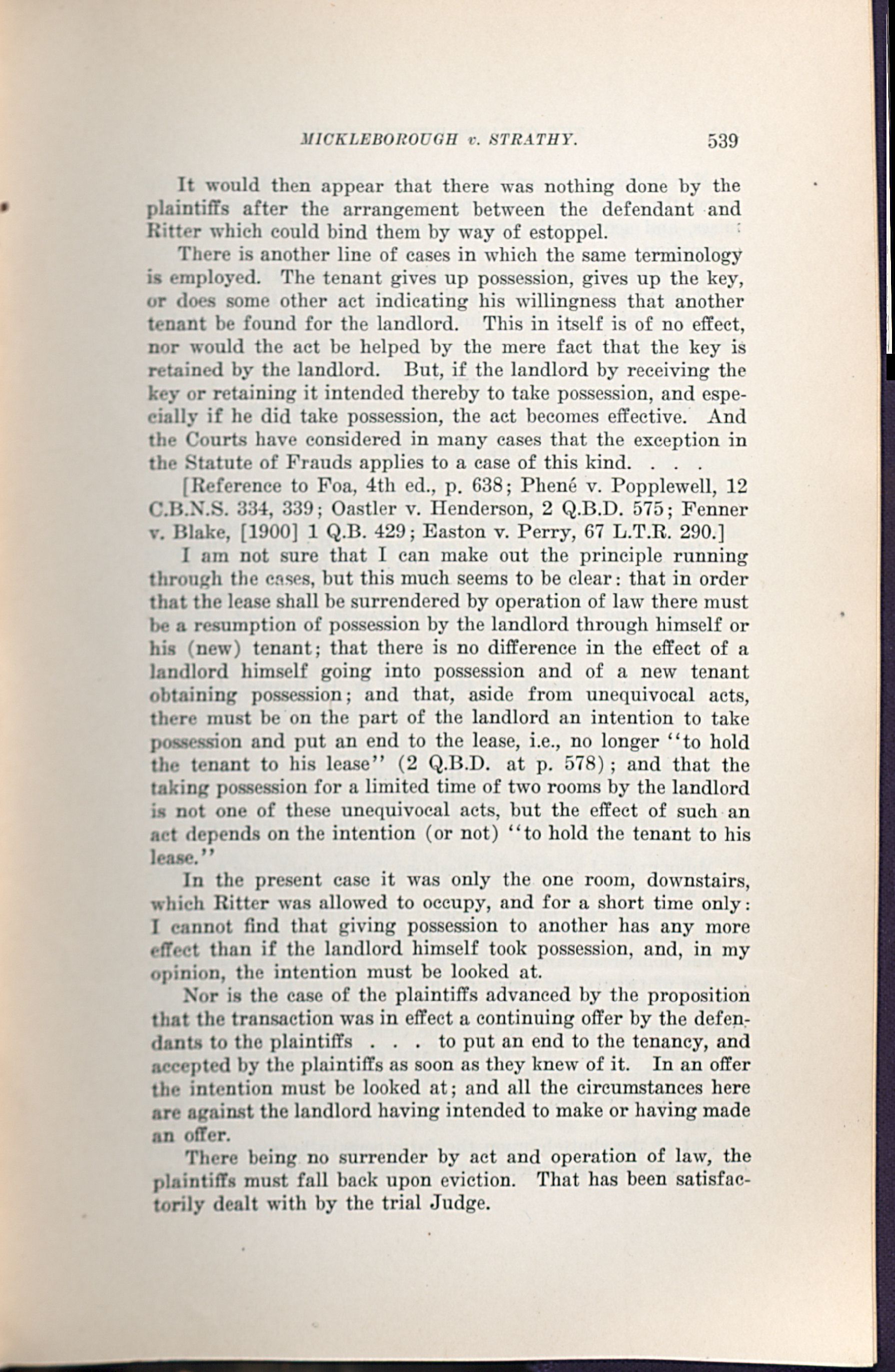 MICKLEBOROUGH v. STRATHY. 539

It would then appear that there was nothing done by the plaintiffs after the arrangement between the defendant and Ritter which could bind them by way of estoppel.

There is another line of cases in which the same terminology is employed. The tenant gives up possession, gives up the key, or does some other act indicating his willingness that another tenant be found for the landlord. This in itself is of no effect, nor would the act be helped by the mere fact that the key is retained by the landlord. But, if the landlord by receiving the key or retaining it intended thereby to take possession, and especially if he did take possession, the act becomes effective. And the Courts have considered in many cases that the exception in the Statute of Frauds applies to a case of this kind. . . .

[Reference to Foa, 4th ed., p. 638; Phené v. Popplewell, 12 C.B.N.S. 334, 339; Oastler v. Henderson, 2 Q.B.D. 575; Fenner v. Blake, [1900] 1 Q.B. 429; Easton v. Perry, 67 L.T.R. 290.]

I am not sure that I can make out the principle running through the cases, but this much seems to be clear: that in order that the lease shall be surrendered by operation of law there must be a resumption of possession by the landlord through himself or his (new) tenant; that there is no difference in the effect of a landlord himself going into possession and of a new tenant obtaining possession; and that, aside from unequivocal acts, there must be on the part of the landlord an intention to take possession and put an end to the lease, i.e., no longer "to hold the tenant to his lease" (2 Q.B.D. at p. 578); and that the taking possession for a limited time of two rooms by the landlord is not one of these unequivocal acts, but the effect of such an act depends on the intention (or not) "to hold the tenant to his lease."

In the present case it was only the one room, downstairs, which Ritter was allowed to occupy, and for a short time only: I cannot find that giving possession to another has any more effect than if the landlord himself took possession, and, in my opinion, the intention must be looked at.

Nor is the case of the plaintiffs advanced by the proposition that the transaction was in effect a continuing offer by the defendants to the plaintiffs . . . to put an end to the tenancy, and accepted by the plaintiffs as soon as they knew of it. In an offer the intention must be looked at; and all the circumstances here are against the landlord having intended to make or having made an offer.

There being no surrender by act and operation of law, the plaintiffs must fall back upon eviction. That has been satisfactorily dealt with by the trial Judge.